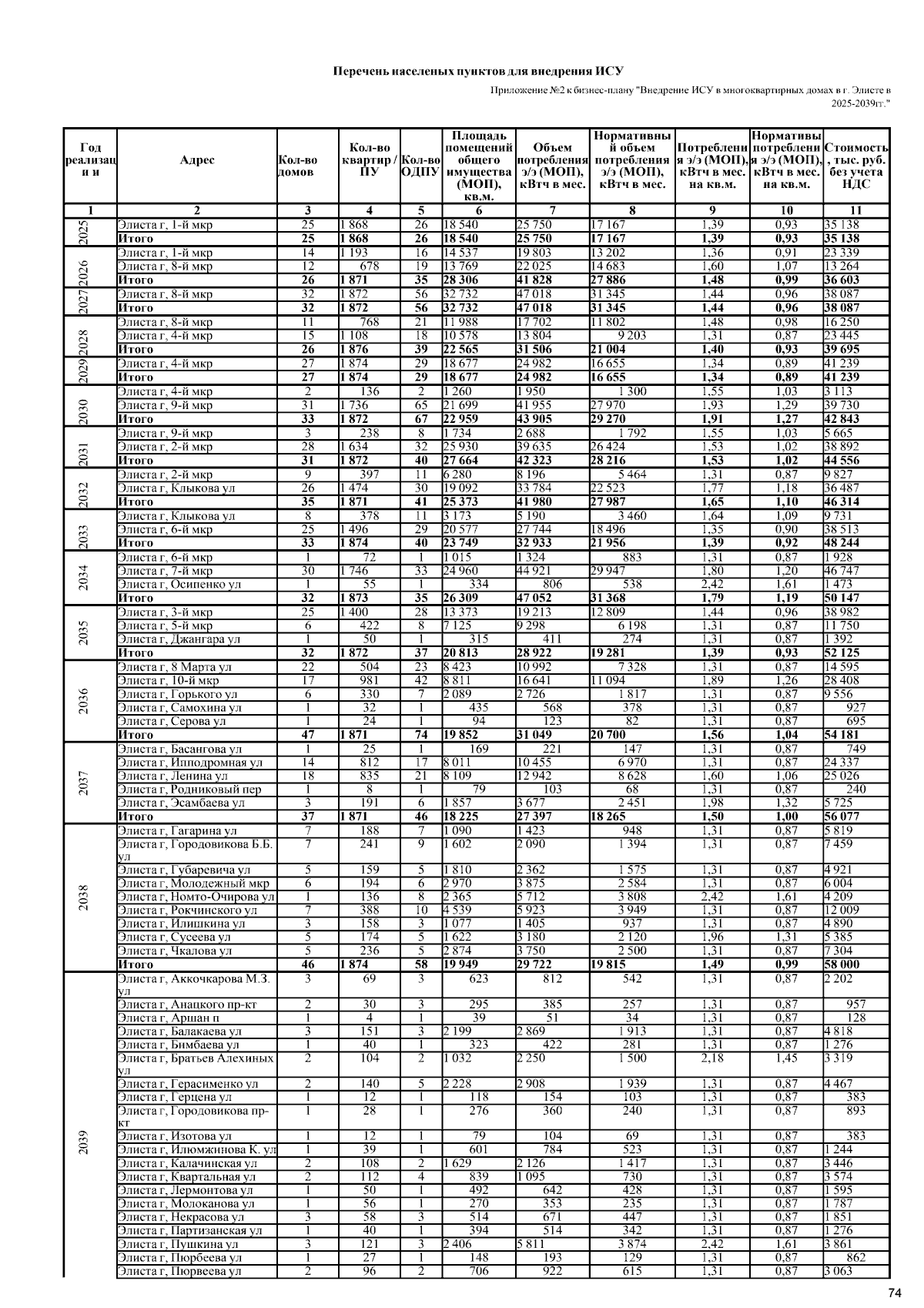 Перечень населеных пунктов для внедрения ИСУ

Приложение №2 к бизнес-плану "Внедрение ИСУ в многоквартирных домах в г. Элисте в 2025-2039гг."

| Год реализации | Адрес | Кол-во домов | Кол-во квартир / ПУ | Кол-во ОДПУ | Площадь помещений общего имущества (МОП), кв.м. | Объем потребления э/э (МОП), кВтч в мес. | Нормативный объем потребления э/э (МОП), кВтч в мес. | Потребления э/э (МОП), кВтч в мес. на кв.м. | Нормативы потребления э/э (МОП), кВтч в мес. на кв.м. | Стоимость, тыс. руб. без учета НДС |
|---|---|---|---|---|---|---|---|---|---|---|
| 1 | 2 | 3 | 4 | 5 | 6 | 7 | 8 | 9 | 10 | 11 |
| 2025 | Элиста г, 1-й мкр | 25 | 1 868 | 26 | 18 540 | 25 750 | 17 167 | 1,39 | 0,93 | 35 138 |
| | Итого | 25 | 1 868 | 26 | 18 540 | 25 750 | 17 167 | 1,39 | 0,93 | 35 138 |
| 2026 | Элиста г, 1-й мкр | 14 | 1 193 | 16 | 14 537 | 19 803 | 13 202 | 1,36 | 0,91 | 23 339 |
| | Элиста г, 8-й мкр | 12 | 678 | 19 | 13 769 | 22 025 | 14 683 | 1,60 | 1,07 | 13 264 |
| | Итого | 26 | 1 871 | 35 | 28 306 | 41 828 | 27 886 | 1,48 | 0,99 | 36 603 |
| 2027 | Элиста г, 8-й мкр | 32 | 1 872 | 56 | 32 732 | 47 018 | 31 345 | 1,44 | 0,96 | 38 087 |
| | Итого | 32 | 1 872 | 56 | 32 732 | 47 018 | 31 345 | 1,44 | 0,96 | 38 087 |
| 2028 | Элиста г, 8-й мкр | 11 | 768 | 21 | 11 988 | 17 702 | 11 802 | 1,48 | 0,98 | 16 250 |
| | Элиста г, 4-й мкр | 15 | 1 108 | 18 | 10 578 | 13 804 | 9 203 | 1,31 | 0,87 | 23 445 |
| | Итого | 26 | 1 876 | 39 | 22 565 | 31 506 | 21 004 | 1,40 | 0,93 | 39 695 |
| 2029 | Элиста г, 4-й мкр | 27 | 1 874 | 29 | 18 677 | 24 982 | 16 655 | 1,34 | 0,89 | 41 239 |
| | Итого | 27 | 1 874 | 29 | 18 677 | 24 982 | 16 655 | 1,34 | 0,89 | 41 239 |
| 2030 | Элиста г, 4-й мкр | 2 | 136 | 2 | 1 260 | 1 950 | 1 300 | 1,55 | 1,03 | 3 113 |
| | Элиста г, 9-й мкр | 31 | 1 736 | 65 | 21 699 | 41 955 | 27 970 | 1,93 | 1,29 | 39 730 |
| | Итого | 33 | 1 872 | 67 | 22 959 | 43 905 | 29 270 | 1,91 | 1,27 | 42 843 |
| 2031 | Элиста г, 9-й мкр | 3 | 238 | 8 | 1 734 | 2 688 | 1 792 | 1,55 | 1,03 | 5 665 |
| | Элиста г, 2-й мкр | 28 | 1 634 | 32 | 25 930 | 39 635 | 26 424 | 1,53 | 1,02 | 38 892 |
| | Итого | 31 | 1 872 | 40 | 27 664 | 42 323 | 28 216 | 1,53 | 1,02 | 44 556 |
| 2032 | Элиста г, 2-й мкр | 9 | 397 | 11 | 6 280 | 8 196 | 5 464 | 1,31 | 0,87 | 9 827 |
| | Элиста г, Клыкова ул | 26 | 1 474 | 30 | 19 092 | 33 784 | 22 523 | 1,77 | 1,18 | 36 487 |
| | Итого | 35 | 1 871 | 41 | 25 373 | 41 980 | 27 987 | 1,65 | 1,10 | 46 314 |
| 2033 | Элиста г, Клыкова ул | 8 | 378 | 11 | 3 173 | 5 190 | 3 460 | 1,64 | 1,09 | 9 731 |
| | Элиста г, 6-й мкр | 25 | 1 496 | 29 | 20 577 | 27 744 | 18 496 | 1,35 | 0,90 | 38 513 |
| | Итого | 33 | 1 874 | 40 | 23 749 | 32 933 | 21 956 | 1,39 | 0,92 | 48 244 |
| 2034 | Элиста г, 6-й мкр | 1 | 72 | 1 | 1 015 | 1 324 | 883 | 1,31 | 0,87 | 1 928 |
| | Элиста г, 7-й мкр | 30 | 1 746 | 33 | 24 960 | 44 921 | 29 947 | 1,80 | 1,20 | 46 747 |
| | Элиста г, Осипенко ул | 1 | 55 | 1 | 334 | 806 | 538 | 2,42 | 1,61 | 1 473 |
| | Итого | 32 | 1 873 | 35 | 26 309 | 47 052 | 31 368 | 1,79 | 1,19 | 50 147 |
| 2035 | Элиста г, 3-й мкр | 25 | 1 400 | 28 | 13 373 | 19 213 | 12 809 | 1,44 | 0,96 | 38 982 |
| | Элиста г, 5-й мкр | 6 | 422 | 8 | 7 125 | 9 298 | 6 198 | 1,31 | 0,87 | 11 750 |
| | Элиста г, Джангара ул | 1 | 50 | 1 | 315 | 411 | 274 | 1,31 | 0,87 | 1 392 |
| | Итого | 32 | 1 872 | 37 | 20 813 | 28 922 | 19 281 | 1,39 | 0,93 | 52 125 |
| 2036 | Элиста г, 8 Марта ул | 22 | 504 | 23 | 8 423 | 10 992 | 7 328 | 1,31 | 0,87 | 14 595 |
| | Элиста г, 10-й мкр | 17 | 981 | 42 | 8 811 | 16 641 | 11 094 | 1,89 | 1,26 | 28 408 |
| | Элиста г, Горького ул | 6 | 330 | 7 | 2 089 | 2 726 | 1 817 | 1,31 | 0,87 | 9 556 |
| | Элиста г, Самохина ул | 1 | 32 | 1 | 435 | 568 | 378 | 1,31 | 0,87 | 927 |
| | Элиста г, Серова ул | 1 | 24 | 1 | 94 | 123 | 82 | 1,31 | 0,87 | 695 |
| | Итого | 47 | 1 871 | 74 | 19 852 | 31 049 | 20 700 | 1,56 | 1,04 | 54 181 |
| 2037 | Элиста г, Басангова ул | 1 | 25 | 1 | 169 | 221 | 147 | 1,31 | 0,87 | 749 |
| | Элиста г, Ипподромная ул | 14 | 812 | 17 | 8 011 | 10 455 | 6 970 | 1,31 | 0,87 | 24 337 |
| | Элиста г, Ленина ул | 18 | 835 | 21 | 8 109 | 12 942 | 8 628 | 1,60 | 1,06 | 25 026 |
| | Элиста г, Родниковый пер | 1 | 8 | 1 | 79 | 103 | 68 | 1,31 | 0,87 | 240 |
| | Элиста г, Эсамбаева ул | 3 | 191 | 6 | 1 857 | 3 677 | 2 451 | 1,98 | 1,32 | 5 725 |
| | Итого | 37 | 1 871 | 46 | 18 225 | 27 397 | 18 265 | 1,50 | 1,00 | 56 077 |
| 2038 | Элиста г, Гагарина ул | 7 | 188 | 7 | 1 090 | 1 423 | 948 | 1,31 | 0,87 | 5 819 |
| | Элиста г, Городовикова Б.Б. ул | 7 | 241 | 9 | 1 602 | 2 090 | 1 394 | 1,31 | 0,87 | 7 459 |
| | Элиста г, Губаревича ул | 5 | 159 | 5 | 1 810 | 2 362 | 1 575 | 1,31 | 0,87 | 4 921 |
| | Элиста г, Молодежный мкр | 6 | 194 | 6 | 2 970 | 3 875 | 2 584 | 1,31 | 0,87 | 6 004 |
| | Элиста г, Номто-Очирова ул | 1 | 136 | 8 | 2 365 | 5 712 | 3 808 | 2,42 | 1,61 | 4 209 |
| | Элиста г, Рокчинского ул | 7 | 388 | 10 | 4 539 | 5 923 | 3 949 | 1,31 | 0,87 | 12 009 |
| | Элиста г, Илишкина ул | 3 | 158 | 3 | 1 077 | 1 405 | 937 | 1,31 | 0,87 | 4 890 |
| | Элиста г, Сусеева ул | 5 | 174 | 5 | 1 622 | 3 180 | 2 120 | 1,96 | 1,31 | 5 385 |
| | Элиста г, Чкалова ул | 5 | 236 | 5 | 2 874 | 3 750 | 2 500 | 1,31 | 0,87 | 7 304 |
| | Итого | 46 | 1 874 | 58 | 19 949 | 29 722 | 19 815 | 1,49 | 0,99 | 58 000 |
| 2039 | Элиста г, Аккочкарова М.З. ул | 3 | 69 | 3 | 623 | 812 | 542 | 1,31 | 0,87 | 2 202 |
| | Элиста г, Анацкого пр-кт | 2 | 30 | 3 | 295 | 385 | 257 | 1,31 | 0,87 | 957 |
| | Элиста г, Аршан п | 1 | 4 | 1 | 39 | 51 | 34 | 1,31 | 0,87 | 128 |
| | Элиста г, Балакаева ул | 3 | 151 | 3 | 2 199 | 2 869 | 1 913 | 1,31 | 0,87 | 4 818 |
| | Элиста г, Бимбаева ул | 1 | 40 | 1 | 323 | 422 | 281 | 1,31 | 0,87 | 1 276 |
| | Элиста г, Братьев Алехиных ул | 2 | 104 | 2 | 1 032 | 2 250 | 1 500 | 2,18 | 1,45 | 3 319 |
| | Элиста г, Герасименко ул | 2 | 140 | 5 | 2 228 | 2 908 | 1 939 | 1,31 | 0,87 | 4 467 |
| | Элиста г, Герцена ул | 1 | 12 | 1 | 118 | 154 | 103 | 1,31 | 0,87 | 383 |
| | Элиста г, Городовикова пр-кт | 1 | 28 | 1 | 276 | 360 | 240 | 1,31 | 0,87 | 893 |
| | Элиста г, Изотова ул | 1 | 12 | 1 | 79 | 104 | 69 | 1,31 | 0,87 | 383 |
| | Элиста г, Илюмжинова К. ул | 1 | 39 | 1 | 601 | 784 | 523 | 1,31 | 0,87 | 1 244 |
| | Элиста г, Калачинская ул | 2 | 108 | 2 | 1 629 | 2 126 | 1 417 | 1,31 | 0,87 | 3 446 |
| | Элиста г, Квартальная ул | 2 | 112 | 4 | 839 | 1 095 | 730 | 1,31 | 0,87 | 3 574 |
| | Элиста г, Лермонтова ул | 1 | 50 | 1 | 492 | 642 | 428 | 1,31 | 0,87 | 1 595 |
| | Элиста г, Молоканова ул | 1 | 56 | 1 | 270 | 353 | 235 | 1,31 | 0,87 | 1 787 |
| | Элиста г, Некрасова ул | 3 | 58 | 3 | 514 | 671 | 447 | 1,31 | 0,87 | 1 851 |
| | Элиста г, Партизанская ул | 1 | 40 | 1 | 394 | 514 | 342 | 1,31 | 0,87 | 1 276 |
| | Элиста г, Пушкина ул | 3 | 121 | 3 | 2 406 | 5 811 | 3 874 | 2,42 | 1,61 | 3 861 |
| | Элиста г, Пюрбеева ул | 1 | 27 | 1 | 148 | 193 | 129 | 1,31 | 0,87 | 862 |
| | Элиста г, Пюрвеева ул | 2 | 96 | 2 | 706 | 922 | 615 | 1,31 | 0,87 | 3 063 |

74